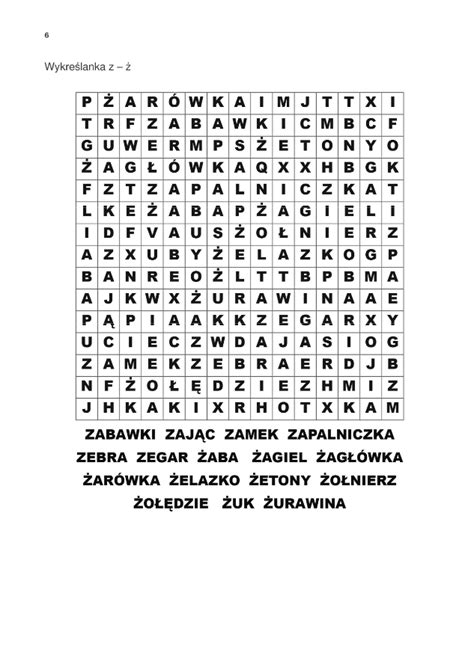 6

Wykreślanka z – ż

| P | Ż | A | R | Ó | W | K | A | I | M | J | T | T | X | I |
|---|---|---|---|---|---|---|---|---|---|---|---|---|---|---|
| T | R | F | Z | A | B | A | W | K | I | C | M | B | C | F |
| G | U | W | E | R | M | P | S | Ż | E | T | O | N | Y | O |
| Ż | A | G | Ł | Ó | W | K | A | Q | X | X | H | B | G | K |
| F | Z | T | Z | A | P | A | L | N | I | C | Z | K | A | T |
| L | K | E | Ż | A | B | A | P | Ż | A | G | I | E | L | I |
| I | D | F | V | A | U | S | Ż | O | Ł | N | I | E | R | Z |
| A | Z | X | U | B | Y | Ż | E | L | A | Z | K | O | G | P |
| B | A | N | R | E | O | Ż | L | T | T | B | P | B | M | A |
| A | J | K | W | X | Ż | U | R | A | W | I | N | A | A | E |
| P | Ą | P | I | A | A | K | K | Z | E | G | A | R | X | Y |
| U | C | I | E | C | Z | W | D | A | J | A | S | I | O | G |
| Z | A | M | E | K | Z | E | B | R | A | E | R | D | J | B |
| N | F | Ż | O | Ł | Ę | D | Z | I | E | Z | H | M | I | Z |
| J | H | K | A | K | I | X | R | H | O | T | X | K | A | M |

ZABAWKI ZAJĄC ZAMEK ZAPALNICZKA
ZEBRA ZEGAR ŻABA ŻAGIEL ŻAGŁÓWKA
ŻARÓWKA ŻELAZKO ŻETONY ŻOŁNIERZ
ŻOŁĘDZIE ŻUK ŻURAWINA